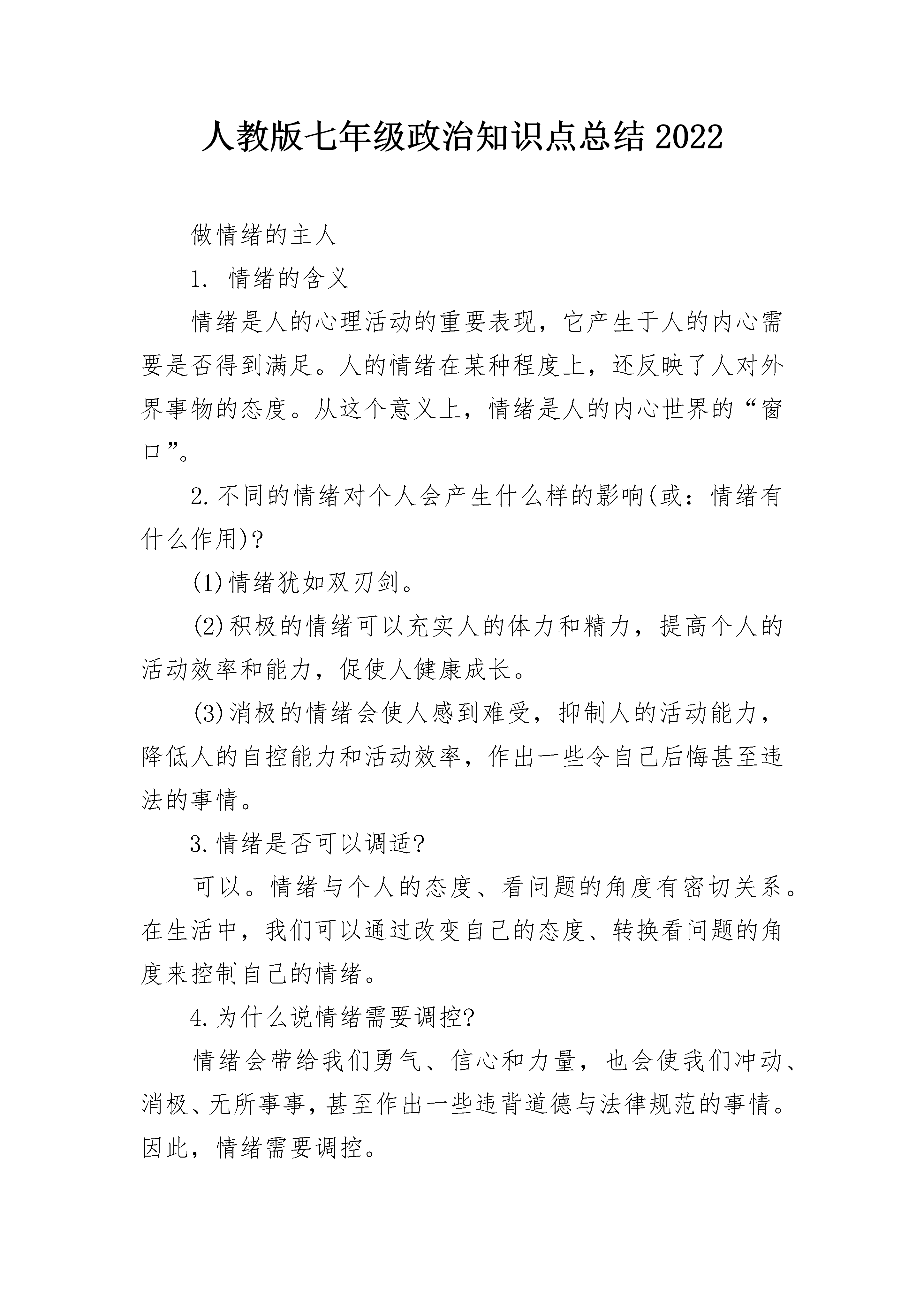 人教版七年级政治知识点总结2022

做情绪的主人

1. 情绪的含义

情绪是人的心理活动的重要表现，它产生于人的内心需要是否得到满足。人的情绪在某种程度上，还反映了人对外界事物的态度。从这个意义上，情绪是人的内心世界的“窗口”。

2.不同的情绪对个人会产生什么样的影响(或：情绪有什么作用)?

(1)情绪犹如双刃剑。

(2)积极的情绪可以充实人的体力和精力，提高个人的活动效率和能力，促使人健康成长。

(3)消极的情绪会使人感到难受，抑制人的活动能力，降低人的自控能力和活动效率，作出一些令自己后悔甚至违法的事情。

3.情绪是否可以调适?

可以。情绪与个人的态度、看问题的角度有密切关系。在生活中，我们可以通过改变自己的态度、转换看问题的角度来控制自己的情绪。

4.为什么说情绪需要调控?

情绪会带给我们勇气、信心和力量，也会使我们冲动、消极、无所事事，甚至作出一些违背道德与法律规范的事情。因此，情绪需要调控。